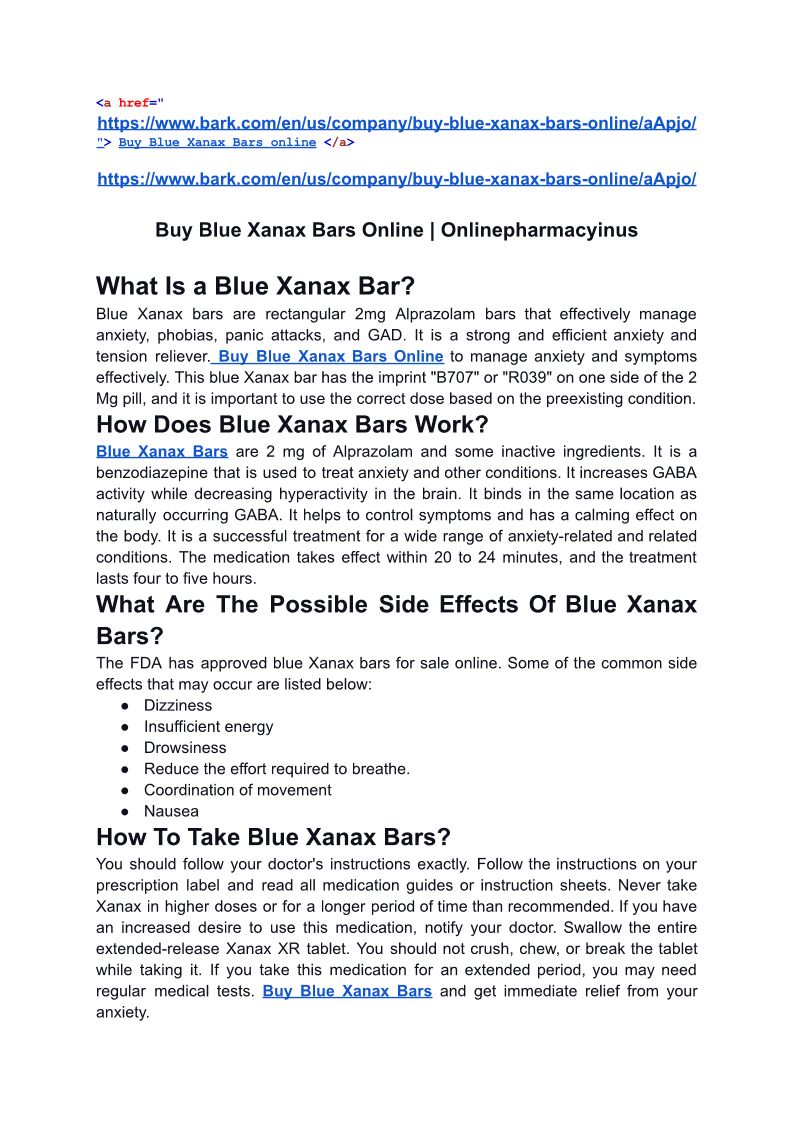 <a href="
https://www.bark.com/en/us/company/buy-blue-xanax-bars-online/aApjo/
"> Buy Blue Xanax Bars online </a>

https://www.bark.com/en/us/company/buy-blue-xanax-bars-online/aApjo/

Buy Blue Xanax Bars Online | Onlinepharmacyinus

What Is a Blue Xanax Bar?

Blue Xanax bars are rectangular 2mg Alprazolam bars that effectively manage anxiety, phobias, panic attacks, and GAD. It is a strong and efficient anxiety and tension reliever. Buy Blue Xanax Bars Online to manage anxiety and symptoms effectively. This blue Xanax bar has the imprint "B707" or "R039" on one side of the 2 Mg pill, and it is important to use the correct dose based on the preexisting condition.

How Does Blue Xanax Bars Work?

Blue Xanax Bars are 2 mg of Alprazolam and some inactive ingredients. It is a benzodiazepine that is used to treat anxiety and other conditions. It increases GABA activity while decreasing hyperactivity in the brain. It binds in the same location as naturally occurring GABA. It helps to control symptoms and has a calming effect on the body. It is a successful treatment for a wide range of anxiety-related and related conditions. The medication takes effect within 20 to 24 minutes, and the treatment lasts four to five hours.

What Are The Possible Side Effects Of Blue Xanax Bars?

The FDA has approved blue Xanax bars for sale online. Some of the common side effects that may occur are listed below:

● Dizziness
● Insufficient energy
● Drowsiness
● Reduce the effort required to breathe.
● Coordination of movement
● Nausea

How To Take Blue Xanax Bars?

You should follow your doctor's instructions exactly. Follow the instructions on your prescription label and read all medication guides or instruction sheets. Never take Xanax in higher doses or for a longer period of time than recommended. If you have an increased desire to use this medication, notify your doctor. Swallow the entire extended-release Xanax XR tablet. You should not crush, chew, or break the tablet while taking it. If you take this medication for an extended period, you may need regular medical tests. Buy Blue Xanax Bars and get immediate relief from your anxiety.